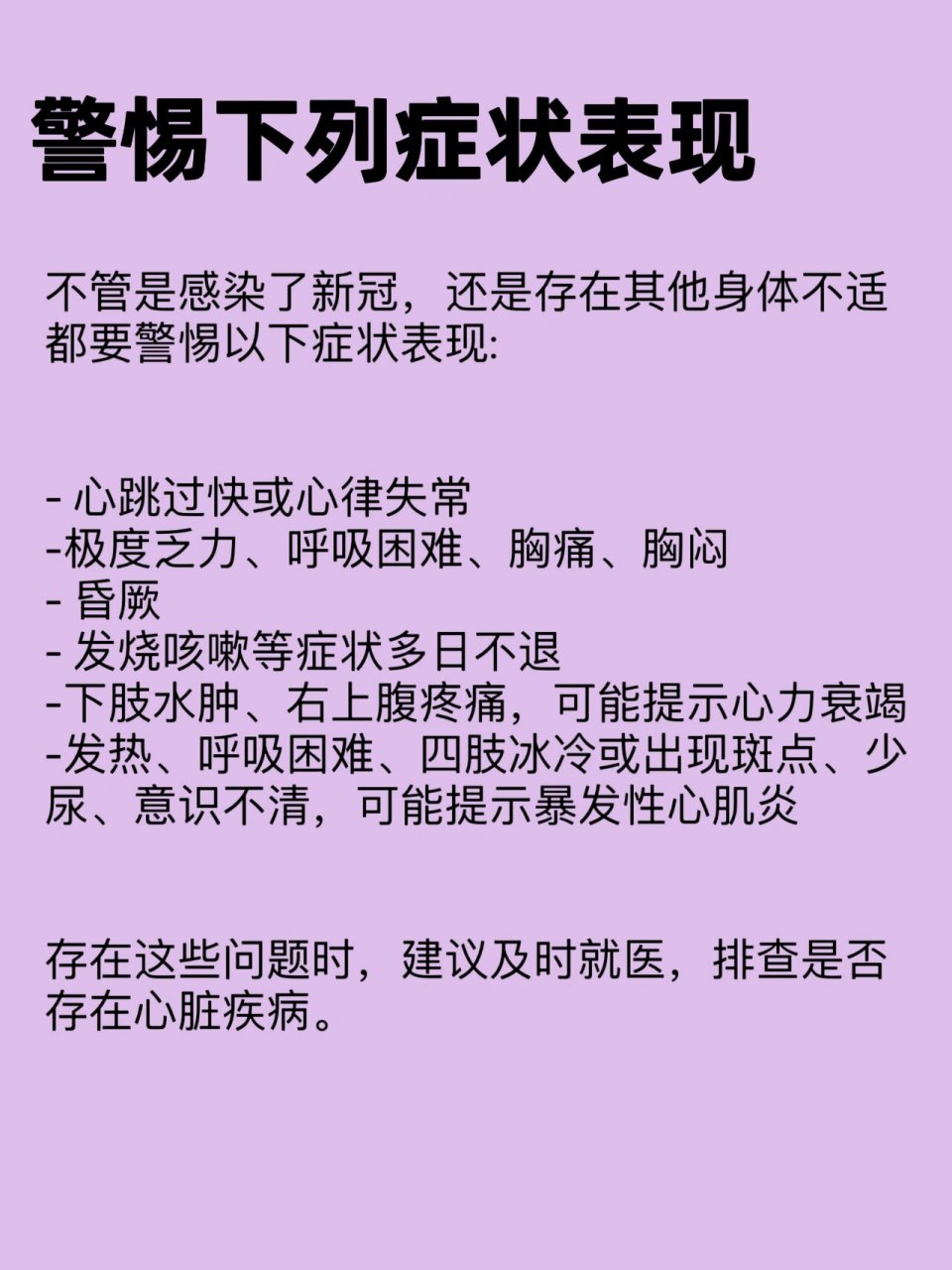 警惕下列症状表现

不管是感染了新冠，还是存在其他身体不适都要警惕以下症状表现:

- 心跳过快或心律失常
-极度乏力、呼吸困难、胸痛、胸闷
- 昏厥
- 发烧咳嗽等症状多日不退
-下肢水肿、右上腹疼痛，可能提示心力衰竭
-发热、呼吸困难、四肢冰冷或出现斑点、少尿、意识不清，可能提示暴发性心肌炎

存在这些问题时，建议及时就医，排查是否存在心脏疾病。